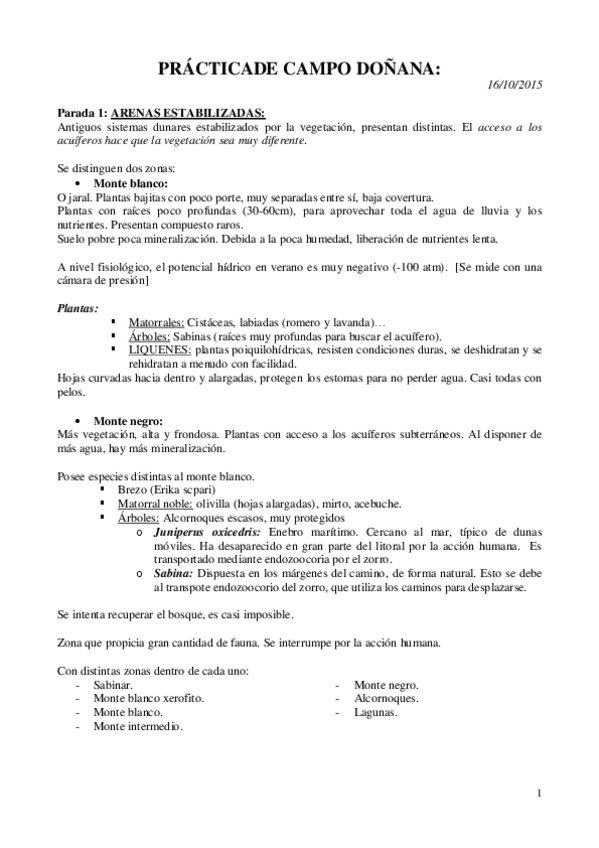 PRÁCTICADE CAMPO DOÑANA:

16/10/2015

Parada 1: ARENAS ESTABILIZADAS:
Antiguos sistemas dunares estabilizados por la vegetación, presentan distintas. El acceso a los acuíferos hace que la vegetación sea muy diferente.

Se distinguen dos zonas:
• Monte blanco:
O jaral. Plantas bajitas con poco porte, muy separadas entre sí, baja covertura.
Plantas con raíces poco profundas (30-60cm), para aprovechar toda el agua de lluvia y los nutrientes. Presentan compuesto raros.
Suelo pobre poca mineralización. Debida a la poca humedad, liberación de nutrientes lenta.

A nivel fisiológico, el potencial hídrico en verano es muy negativo (-100 atm). [Se mide con una cámara de presión]

Plantas:
▪ Matorrales: Cistáceas, labiadas (romero y lavanda)…
▪ Árboles: Sabinas (raíces muy profundas para buscar el acuífero).
▪ LIQUENES: plantas poiquilohídricas, resisten condiciones duras, se deshidratan y se rehidratan a menudo con facilidad.
Hojas curvadas hacia dentro y alargadas, protegen los estomas para no perder agua. Casi todas con pelos.

• Monte negro:
Más vegetación, alta y frondosa. Plantas con acceso a los acuíferos subterráneos. Al disponer de más agua, hay más mineralización.

Posee especies distintas al monte blanco.
▪ Brezo (Erika scpari)
▪ Matorral noble: olivilla (hojas alargadas), mirto, acebuche.
▪ Árboles: Alcornoques escasos, muy protegidos
o Juniperus oxicedris: Enebro marítimo. Cercano al mar, típico de dunas móviles. Ha desaparecido en gran parte del litoral por la acción humana. Es transportado mediante endozoocoria por el zorro.
o Sabina: Dispuesta en los márgenes del camino, de forma natural. Esto se debe al transpote endozoocorio del zorro, que utiliza los caminos para desplazarse.

Se intenta recuperar el bosque, es casi imposible.

Zona que propicia gran cantidad de fauna. Se interrumpe por la acción humana.

Con distintas zonas dentro de cada uno:
- Sabinar.
- Monte blanco xerofito.
- Monte blanco.
- Monte intermedio.
- Monte negro.
- Alcornoques.
- Lagunas.

1